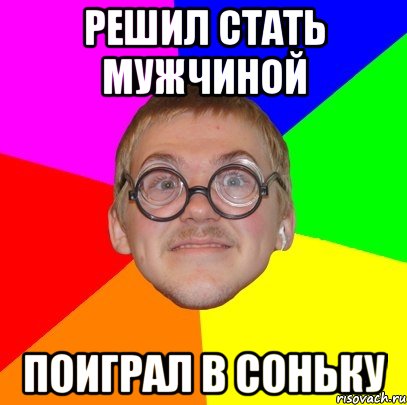 РЕШИЛ СТАТЬ МУЖЧИНОЙ

ПОИГРАЛ В СОНЬКУ

risovach.ru